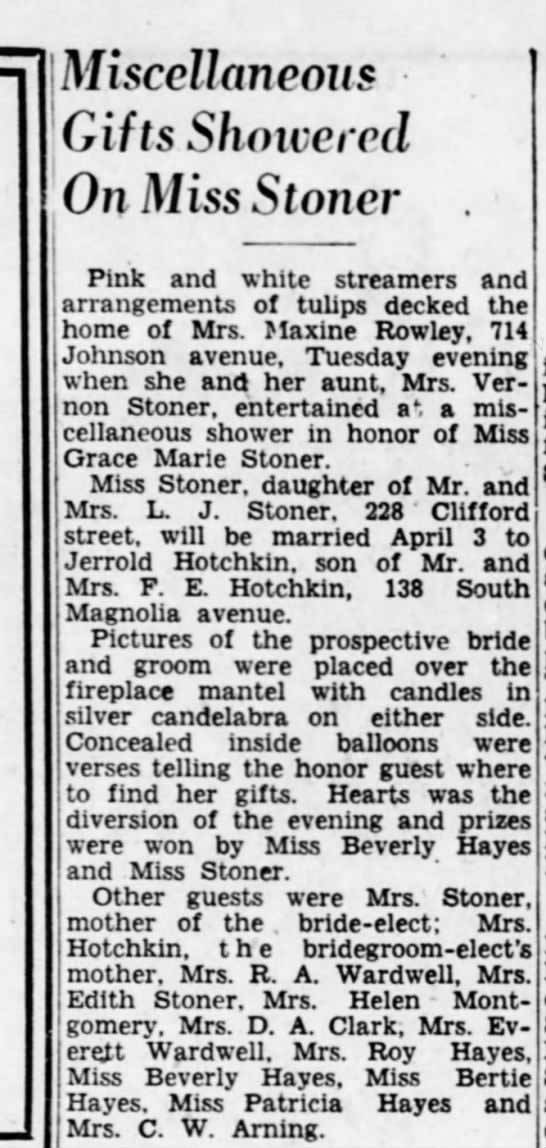 Miscellaneous Gifts Showered On Miss Stoner

Pink and white streamers and arrangements of tulips decked the home of Mrs. Maxine Rowley, 714 Johnson avenue, Tuesday evening when she and her aunt, Mrs. Vernon Stoner, entertained at a miscellaneous shower in honor of Miss Grace Marie Stoner.

Miss Stoner, daughter of Mr. and Mrs. L. J. Stoner, 228 Clifford street, will be married April 3 to Jerrold Hotchkin, son of Mr. and Mrs. F. E. Hotchkin, 138 South Magnolia avenue.

Pictures of the prospective bride and groom were placed over the fireplace mantel with candles in silver candelabra on either side. Concealed inside balloons were verses telling the honor guest where to find her gifts. Hearts was the diversion of the evening and prizes were won by Miss Beverly Hayes and Miss Stoner.

Other guests were Mrs. Stoner, mother of the bride-elect; Mrs. Hotchkin, the bridegroom-elect's mother, Mrs. R. A. Wardwell, Mrs. Edith Stoner, Mrs. Helen Montgomery, Mrs. D. A. Clark, Mrs. Everett Wardwell, Mrs. Roy Hayes, Miss Beverly Hayes, Miss Bertie Hayes, Miss Patricia Hayes and Mrs. C. W. Arning.